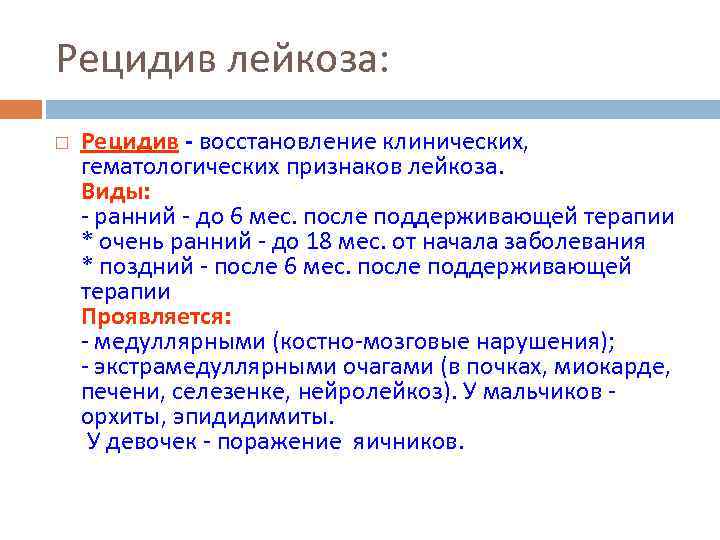 Рецидив лейкоза:

Рецидив - восстановление клинических, гематологических признаков лейкоза.
Виды:
- ранний - до 6 мес. после поддерживающей терапии
* очень ранний - до 18 мес. от начала заболевания
* поздний - после 6 мес. после поддерживающей терапии
Проявляется:
- медуллярными (костно-мозговые нарушения);
- экстрамедуллярными очагами (в почках, миокарде, печени, селезенке, нейролейкоз). У мальчиков - орхиты, эпидидимиты.
У девочек - поражение яичников.